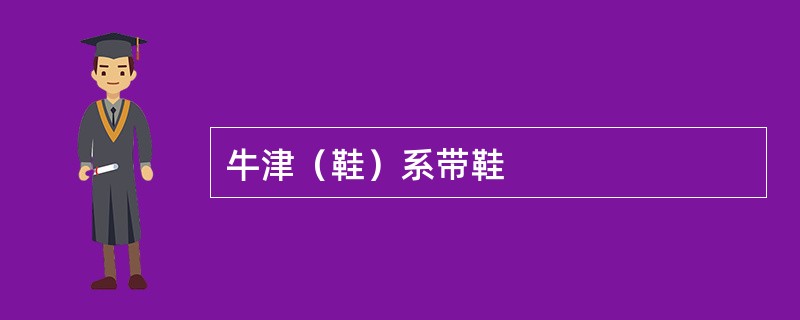 牛津（鞋）系带鞋